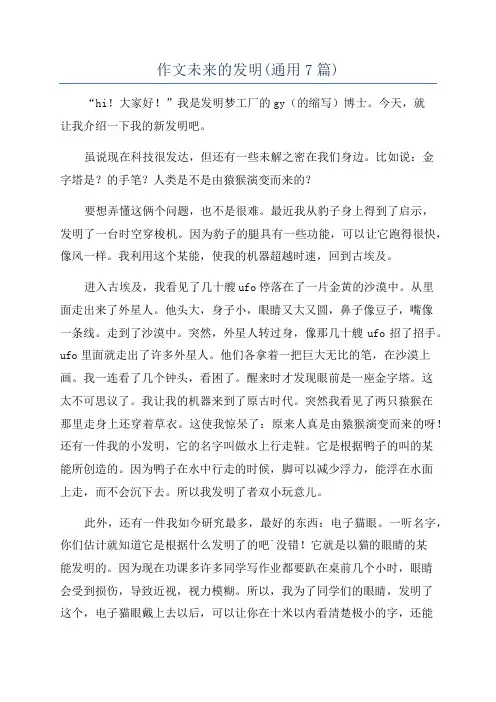 作文未来的发明(通用7篇)

“hi！大家好！”我是发明梦工厂的gy（的缩写）博士。今天，就让我介绍一下我的新发明吧。

虽说现在科技很发达，但还有一些未解之密在我们身边。比如说：金字塔是？的手笔？人类是不是由猿猴演变而来的？

要想弄懂这俩个问题，也不是很难。最近我从豹子身上得到了启示，发明了一台时空穿梭机。因为豹子的腿具有一些功能，可以让它跑得很快，像风一样。我利用这个某能，使我的机器超越时速，回到古埃及。

进入古埃及，我看见了几十艘ufo停落在了一片金黄的沙漠中。从里面走出来了外星人。他头大，身子小，眼睛又大又圆，鼻子像豆子，嘴像一条线。走到了沙漠中。突然，外星人转过身，像那几十艘ufo招了招手。ufo里面就走出了许多外星人。他们各拿着一把巨大无比的笔，在沙漠上画。我一连看了几个钟头，看困了。醒来时才发现眼前是一座金字塔。这太不可思议了。我让我的机器来到了原古时代。突然我看见了两只猿猴在那里走身上还穿着草衣。这使我惊呆了：原来人真是由猿猴演变而来的呀！还有一件我的小发明，它的名字叫做水上行走鞋。它是根据鸭子的叫的某能所创造的。因为鸭子在水中行走的时候，脚可以减少浮力，能浮在水面上走，而不会沉下去。所以我发明了者双小玩意儿。

此外，还有一件我如今研究最多，最好的东西：电子猫眼。一听名字，你们估计就知道它是根据什么发明了的吧`没错！它就是以猫的眼睛的某能发明的。因为现在功课多许多同学写作业都要趴在桌前几个小时，眼睛会受到损伤，导致近视，视力模糊。所以，我为了同学们的眼睛，发明了这个，电子猫眼戴上去以后，可以让你在十米以内看清楚极小的字，还能